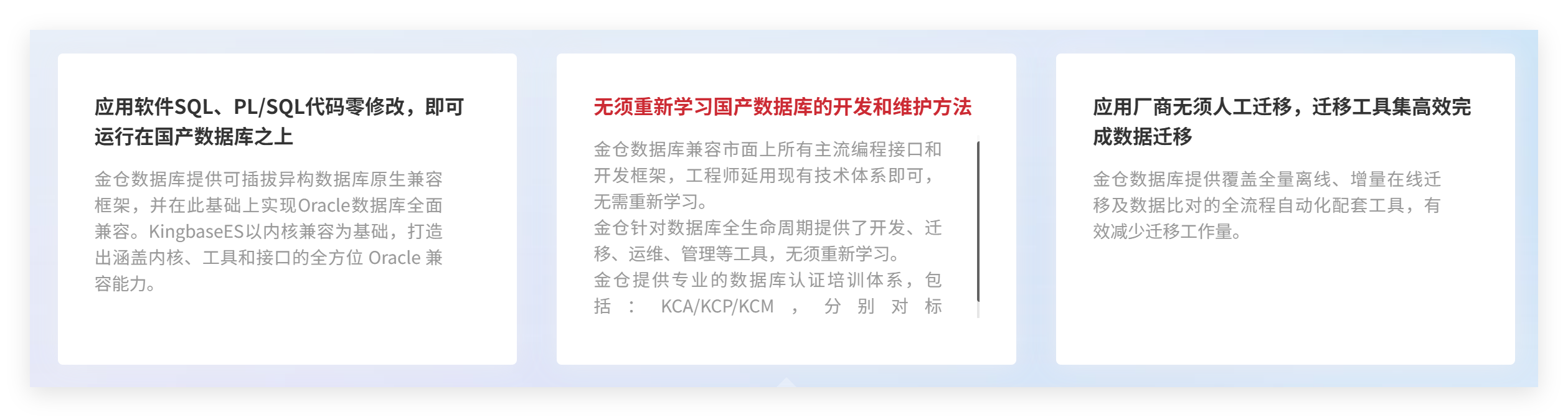 应用软件SQL、PL/SQL代码零修改，即可运行在国产数据库之上

金仓数据库提供可插拔异构数据库原生兼容框架，并在此基础上实现Oracle数据库全面兼容。KingbaseES以内核兼容为基础，打造出涵盖内核、工具和接口的全方位 Oracle 兼容能力。

无须重新学习国产数据库的开发和维护方法

金仓数据库兼容市面上所有主流编程接口和开发框架，工程师延用现有技术体系即可，无需重新学习。
金仓针对数据库全生命周期提供了开发、迁移、运维、管理等工具，无须重新学习。
金仓提供专业的数据库认证培训体系，包括： KCA/KCP/KCM ， 分 别 对 标

应用厂商无须人工迁移，迁移工具集高效完成数据迁移

金仓数据库提供覆盖全量离线、增量在线迁移及数据比对的全流程自动化配套工具，有效减少迁移工作量。